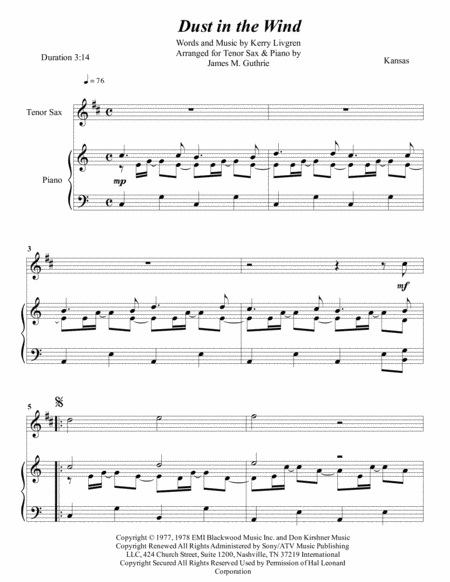 Dust in the Wind

Words and Music by Kerry Livgren
Arranged for Tenor Sax & Piano by
James M. Guthrie

Duration 3:14

Kansas

♩= 76

Tenor Sax

Piano

mp

3

mf

5

Copyright © 1977, 1978 EMI Blackwood Music Inc. and Don Kirshner Music
Copyright Renewed All Rights Administered by Sony/ATV Music Publishing
LLC, 424 Church Street, Suite 1200, Nashville, TN 37219 International
Copyright Secured All Rights Reserved Used by Permission of Hal Leonard
Corporation